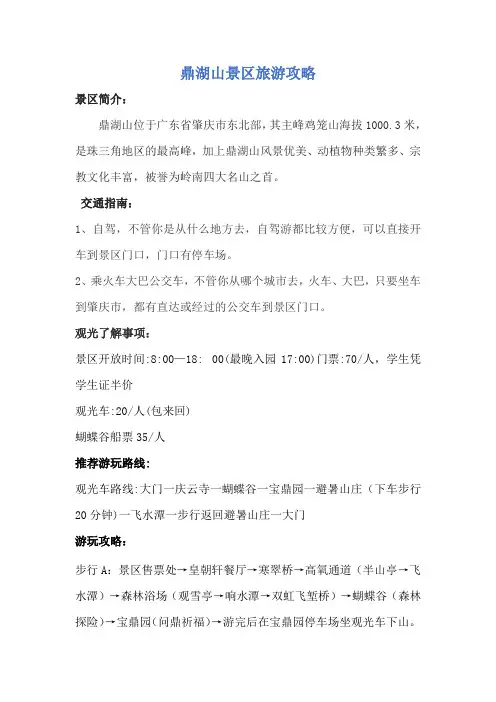 鼎湖山景区旅游攻略

景区简介：

鼎湖山位于广东省肇庆市东北部，其主峰鸡笼山海拔 1000.3 米，是珠三角地区的最高峰，加上鼎湖山风景优美、动植物种类繁多、宗教文化丰富，被誉为岭南四大名山之首。

交通指南：

1、自驾，不管你是从什么地方去，自驾游都比较方便，可以直接开车到景区门口，门口有停车场。

2、乘火车大巴公交车，不管你从哪个城市去，火车、大巴，只要坐车到肇庆市，都有直达或经过的公交车到景区门口。

观光了解事项：

景区开放时间:8:00—18:　00(最晚入园 17:00)门票:70/人，学生凭学生证半价

观光车:20/人(包来回)

蝴蝶谷船票 35/人

推荐游玩路线：

观光车路线:大门一庆云寺一蝴蝶谷一宝鼎园一避暑山庄（下车步行 20 分钟）一飞水潭一步行返回避暑山庄一大门

游玩攻略：

步行 A：景区售票处→皇朝轩餐厅→寒翠桥→高氧通道（半山亭→飞水潭）→森林浴场（观雪亭→响水潭→双虹飞堑桥）→蝴蝶谷（森林探险）→宝鼎园（问鼎祈福）→游完后在宝鼎园停车场坐观光车下山。